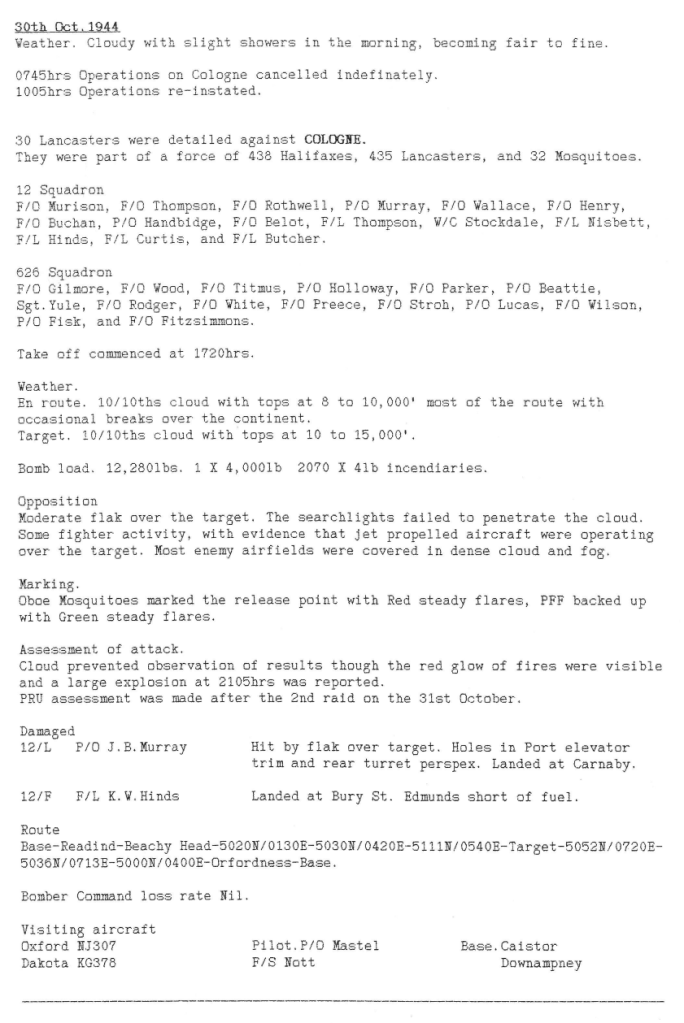 30th Oct.1944
Weather. Cloudy with slight showers in the morning, becoming fair to fine.

0745hrs Operations on Cologne cancelled indefinately.
1005hrs Operations re-instated.

30 Lancasters were detailed against COLOGNE.
They were part of a force of 438 Halifaxes, 435 Lancasters, and 32 Mosquitoes.

12 Squadron
F/O Murison, F/O Thompson, F/O Rothwell, P/O Murray, F/O Wallace, F/O Henry, F/O Buchan, P/O Handbidge, F/O Belot, F/L Thompson, W/C Stockdale, F/L Nisbett, F/L Hinds, F/L Curtis, and F/L Butcher.

626 Squadron
F/O Gilmore, F/O Wood, F/O Titmus, P/O Holloway, F/O Parker, P/O Beattie, Sgt.Yule, F/O Rodger, F/O White, F/O Preece, F/O Stroh, P/O Lucas, F/O Wilson, P/O Fisk, and F/O Fitzsimmons.

Take off commenced at 1720hrs.

Weather.
En route. 10/10ths cloud with tops at 8 to 10,000' most of the route with occasional breaks over the continent.
Target. 10/10ths cloud with tops at 10 to 15,000'.

Bomb load. 12,280lbs. 1 X 4,000lb 2070 X 4lb incendiaries.

Opposition
Moderate flak over the target. The searchlights failed to penetrate the cloud. Some fighter activity, with evidence that jet propelled aircraft were operating over the target. Most enemy airfields were covered in dense cloud and fog.

Marking.
Oboe Mosquitoes marked the release point with Red steady flares, PFF backed up with Green steady flares.

Assessment of attack.
Cloud prevented observation of results though the red glow of fires were visible and a large explosion at 2105hrs was reported.
PRU assessment was made after the 2nd raid on the 31st October.

Damaged
12/L P/O J.B.Murray Hit by flak over target. Holes in Port elevator trim and rear turret perspex. Landed at Carnaby.

12/F F/L K.W.Hinds Landed at Bury St. Edmunds short of fuel.

Route
Base-Readind-Beachy Head-5020N/0130E-5030N/0420E-5111N/0540E-Target-5052N/0720E-5036N/0713E-5000N/0400E-Orfordness-Base.

Bomber Command loss rate Nil.

Visiting aircraft
Oxford NJ307 Pilot.P/O Mastel Base.Caistor
Dakota KG378 F/S Nott Downampney